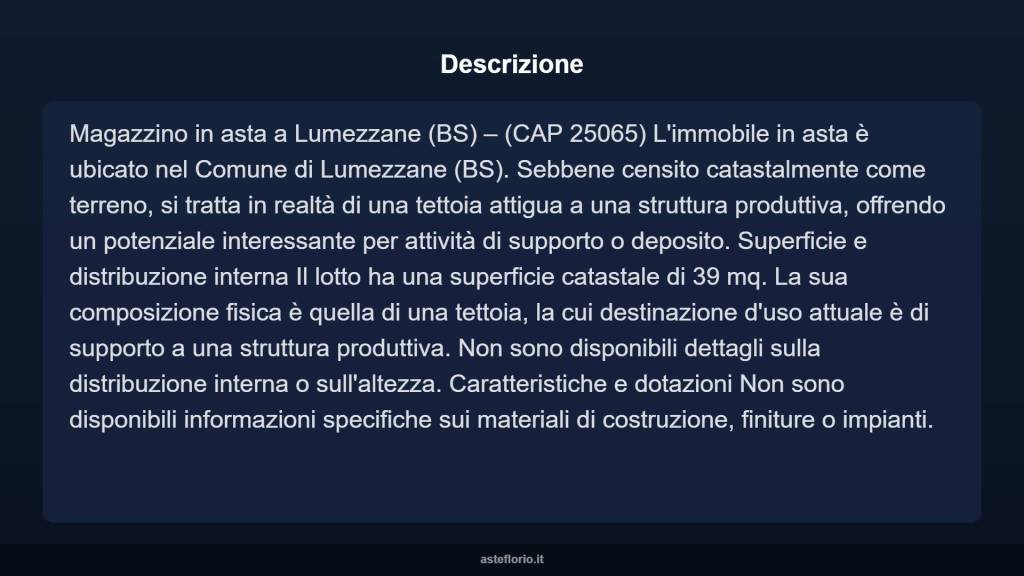 Descrizione

Magazzino in asta a Lumezzane (BS) – (CAP 25065) L'immobile in asta è ubicato nel Comune di Lumezzane (BS). Sebbene censito catastalmente come terreno, si tratta in realtà di una tettoia attigua a una struttura produttiva, offrendo un potenziale interessante per attività di supporto o deposito. Superficie e distribuzione interna Il lotto ha una superficie catastale di 39 mq. La sua composizione fisica è quella di una tettoia, la cui destinazione d'uso attuale è di supporto a una struttura produttiva. Non sono disponibili dettagli sulla distribuzione interna o sull'altezza. Caratteristiche e dotazioni Non sono disponibili informazioni specifiche sui materiali di costruzione, finiture o impianti.

asteflorio.it